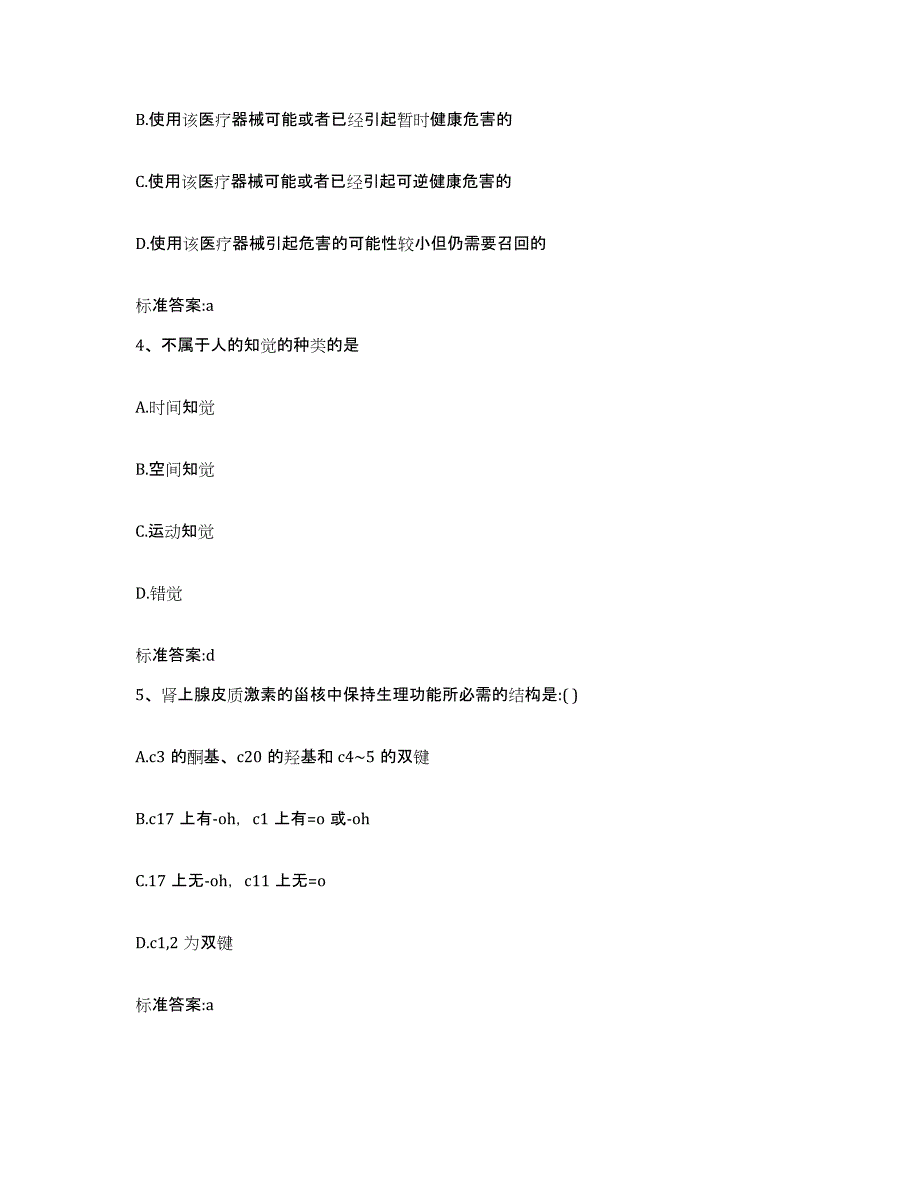 B.使用该医疗器械可能或者已经引起暂时健康危害的

C.使用该医疗器械可能或者已经引起可逆健康危害的

D.使用该医疗器械引起危害的可能性较小但仍需要召回的

标准答案:a

4、不属于人的知觉的种类的是

A.时间知觉

B.空间知觉

C.运动知觉

D.错觉

标准答案:d

5、肾上腺皮质激素的甾核中保持生理功能所必需的结构是:( )

A.c3 的酮基、c20 的羟基和 c4~5 的双键

B.c17 上有-oh, c1 上有=o 或-oh

C.17 上无-oh, c11 上无=o

D.c1,2 为双键

标准答案:a